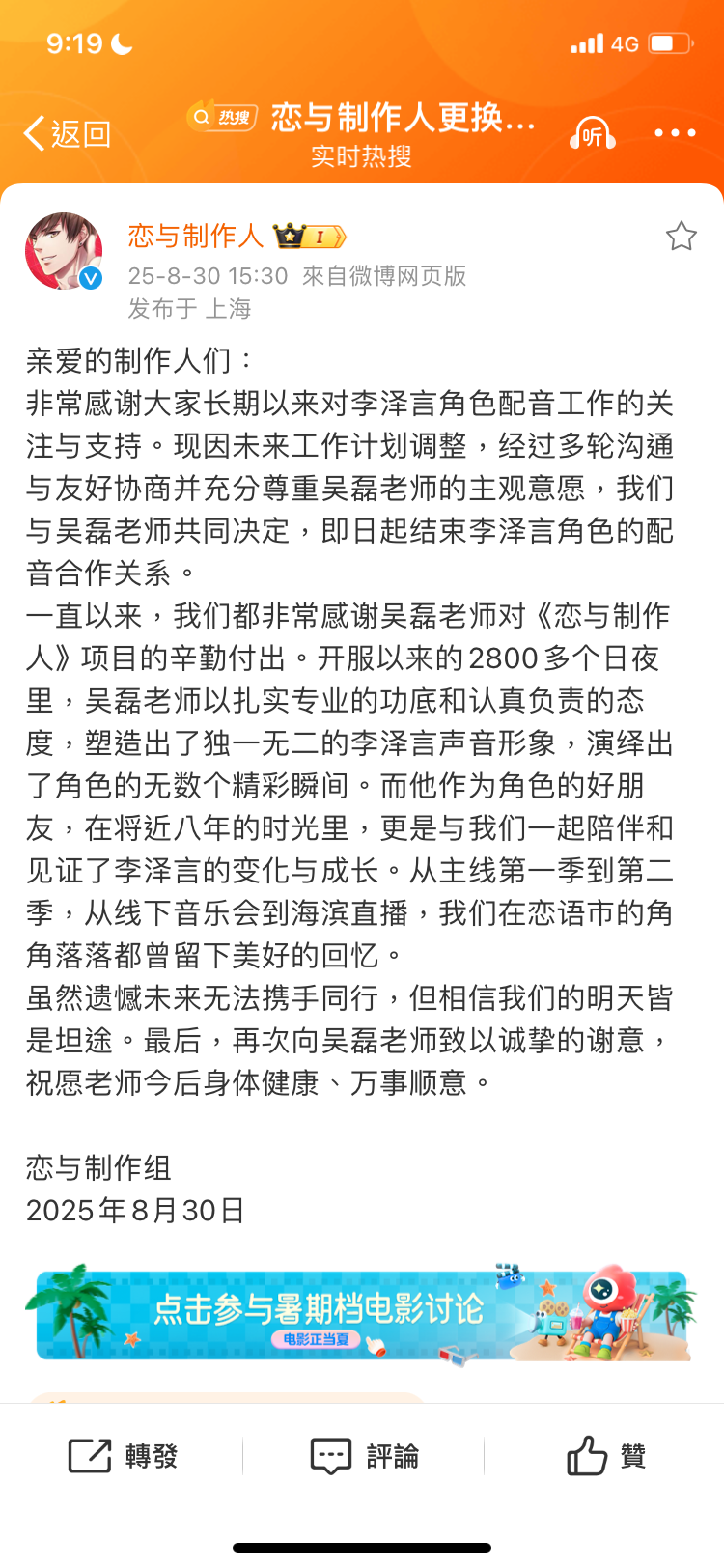 9:19

4G

返回

热搜 恋与制作人更换...

实时热搜

听

恋与制作人 I

25-8-30 15:30 來自微博网页版

发布于 上海

亲爱的制作人们：
非常感谢大家长期以来对李泽言角色配音工作的关注与支持。现因未来工作计划调整，经过多轮沟通与友好协商并充分尊重吴磊老师的主观意愿，我们与吴磊老师共同决定，即日起结束李泽言角色的配音合作关系。
一直以来，我们都非常感谢吴磊老师对《恋与制作人》项目的辛勤付出。开服以来的2800多个日夜里，吴磊老师以扎实专业的功底和认真负责的态度，塑造出了独一无二的李泽言声音形象，演绎出了角色的无数个精彩瞬间。而他作为角色的好朋友，在将近八年的时光里，更是与我们一起陪伴和见证了李泽言的变化与成长。从主线第一季到第二季，从线下音乐会到海滨直播，我们在恋语市的角角落落都曾留下美好的回忆。
虽然遗憾未来无法携手同行，但相信我们的明天皆是坦途。最后，再次向吴磊老师致以诚挚的谢意，祝愿老师今后身体健康、万事顺意。

恋与制作组
2025年8月30日

点击参与暑期档电影讨论

电影正当夏

轉發

評論

贊